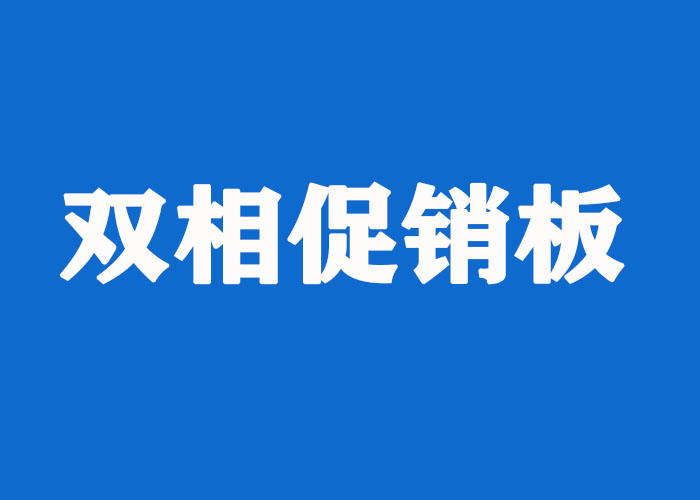 双相促销板